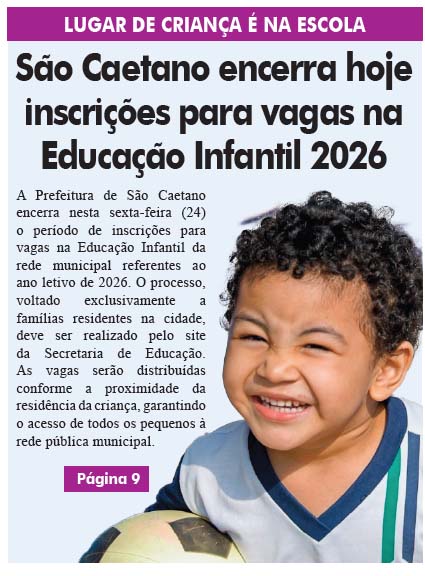 LUGAR DE CRIANÇA É NA ESCOLA

São Caetano encerra hoje inscrições para vagas na Educação Infantil 2026

A Prefeitura de São Caetano encerra nesta sexta-feira (24) o período de inscrições para vagas na Educação Infantil da rede municipal referentes ao ano letivo de 2026. O processo, voltado exclusivamente a famílias residentes na cidade, deve ser realizado pelo site da Secretaria de Educação. As vagas serão distribuídas conforme a proximidade da residência da criança, garantindo o acesso de todos os pequenos à rede pública municipal.

Página 9